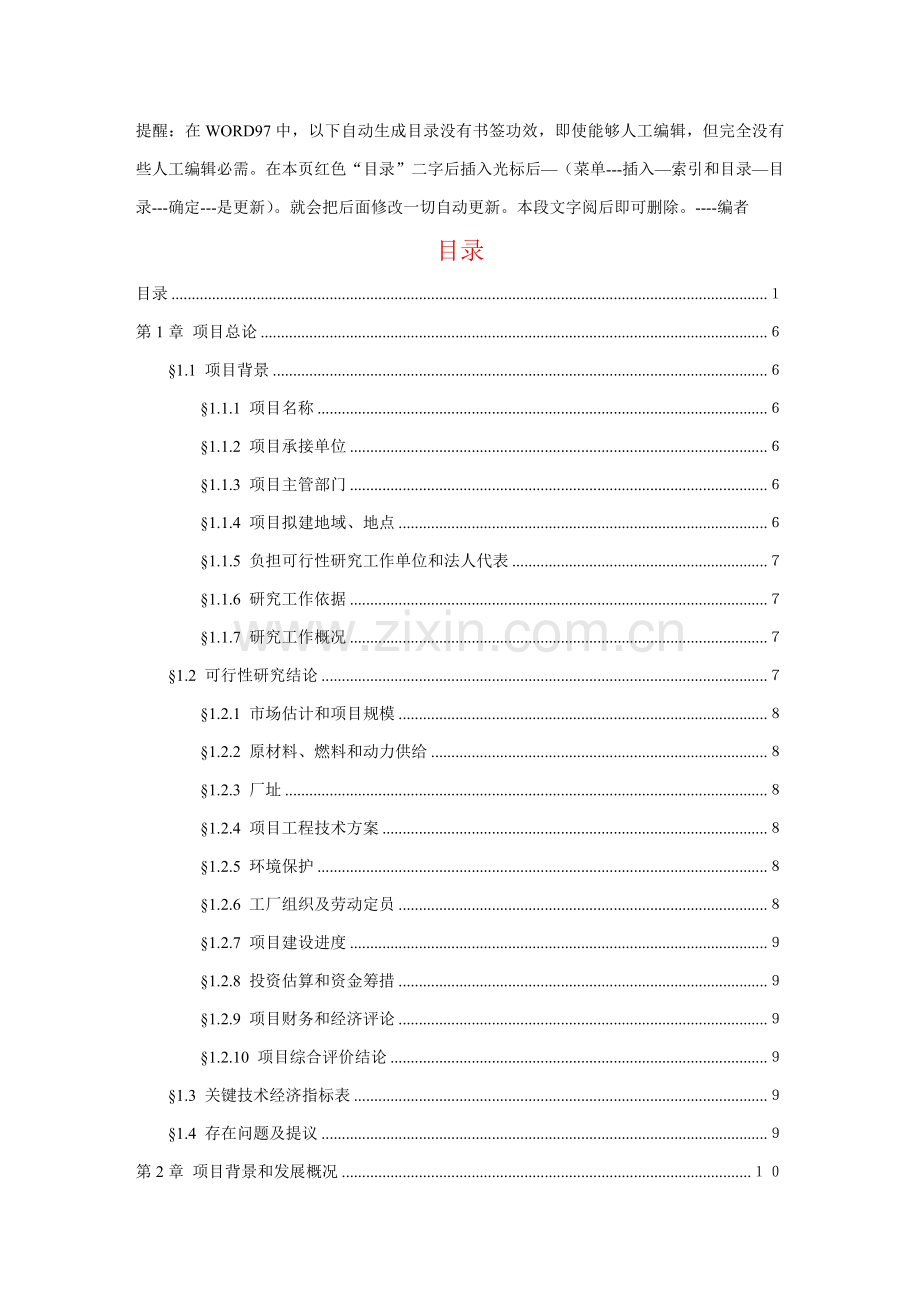 提醒：在WORD97中，以下自动生成目录没有书签功效，即使能够人工编辑，但完全没有些人工编辑必需。在本页红色“目录”二字后插入光标后—（菜单---插入—索引和目录—目录---确定---是更新）。就会把后面修改一切自动更新。本段文字阅后即可删除。----编者

目录

目录 1

第1章 项目总论 6

§1.1 项目背景 6

§1.1.1 项目名称 6

§1.1.2 项目承接单位 6

§1.1.3 项目主管部门 6

§1.1.4 项目拟建地域、地点 6

§1.1.5 负担可行性研究工作单位和法人代表 7

§1.1.6 研究工作依据 7

§1.1.7 研究工作概况 7

§1.2 可行性研究结论 7

§1.2.1 市场估计和项目规模 8

§1.2.2 原材料、燃料和动力供给 8

§1.2.3 厂址 8

§1.2.4 项目工程技术方案 8

§1.2.5 环境保护 8

§1.2.6 工厂组织及劳动定员 8

§1.2.7 项目建设进度 9

§1.2.8 投资估算和资金筹措 9

§1.2.9 项目财务和经济评论 9

§1.2.10 项目综合评价结论 9

§1.3 关键技术经济指标表 9

§1.4 存在问题及提议 9

第2章 项目背景和发展概况 10

www.zixin.com.cn